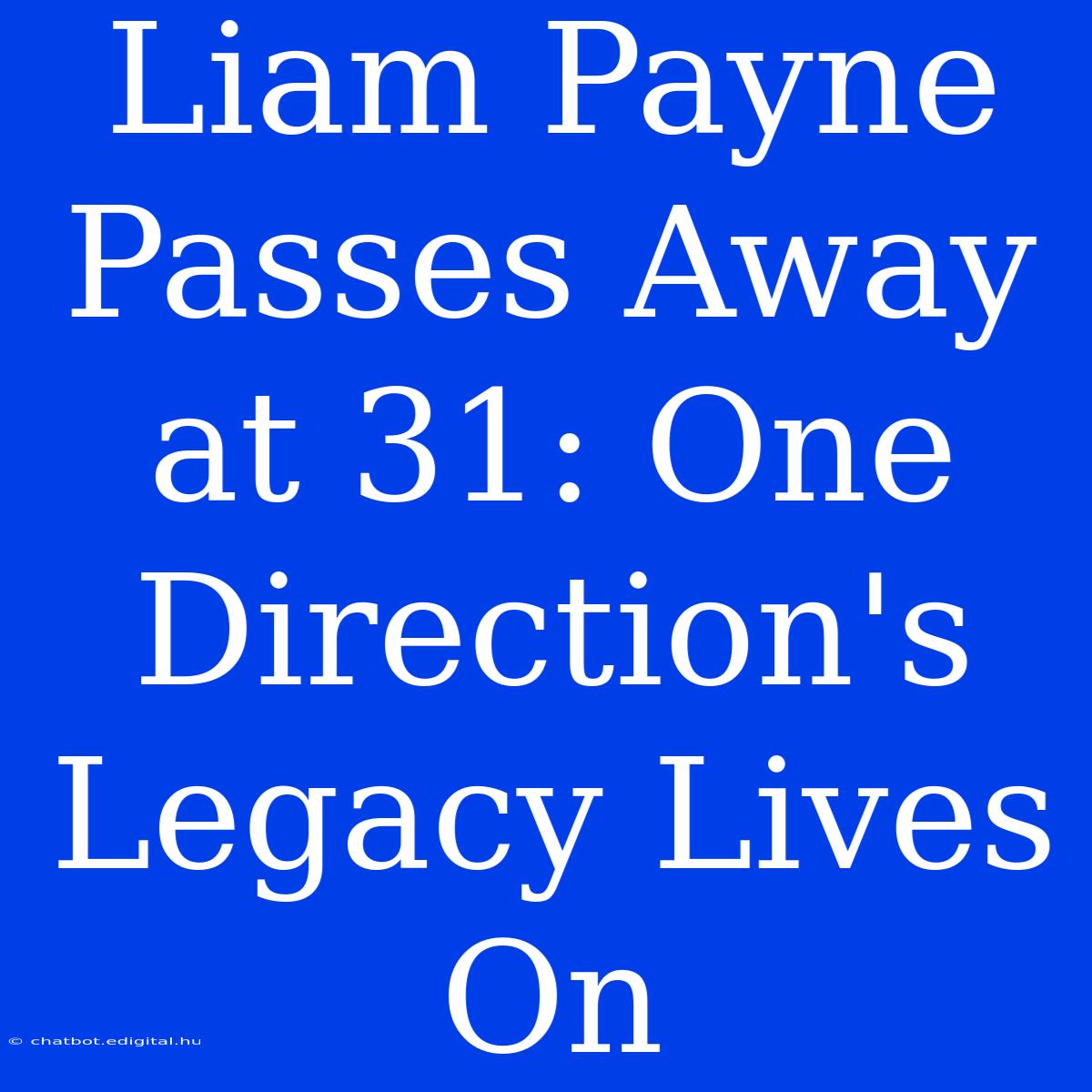 Liam Payne Passes Away at 31: One Direction's Legacy Lives On

© chatbot.edigital.hu